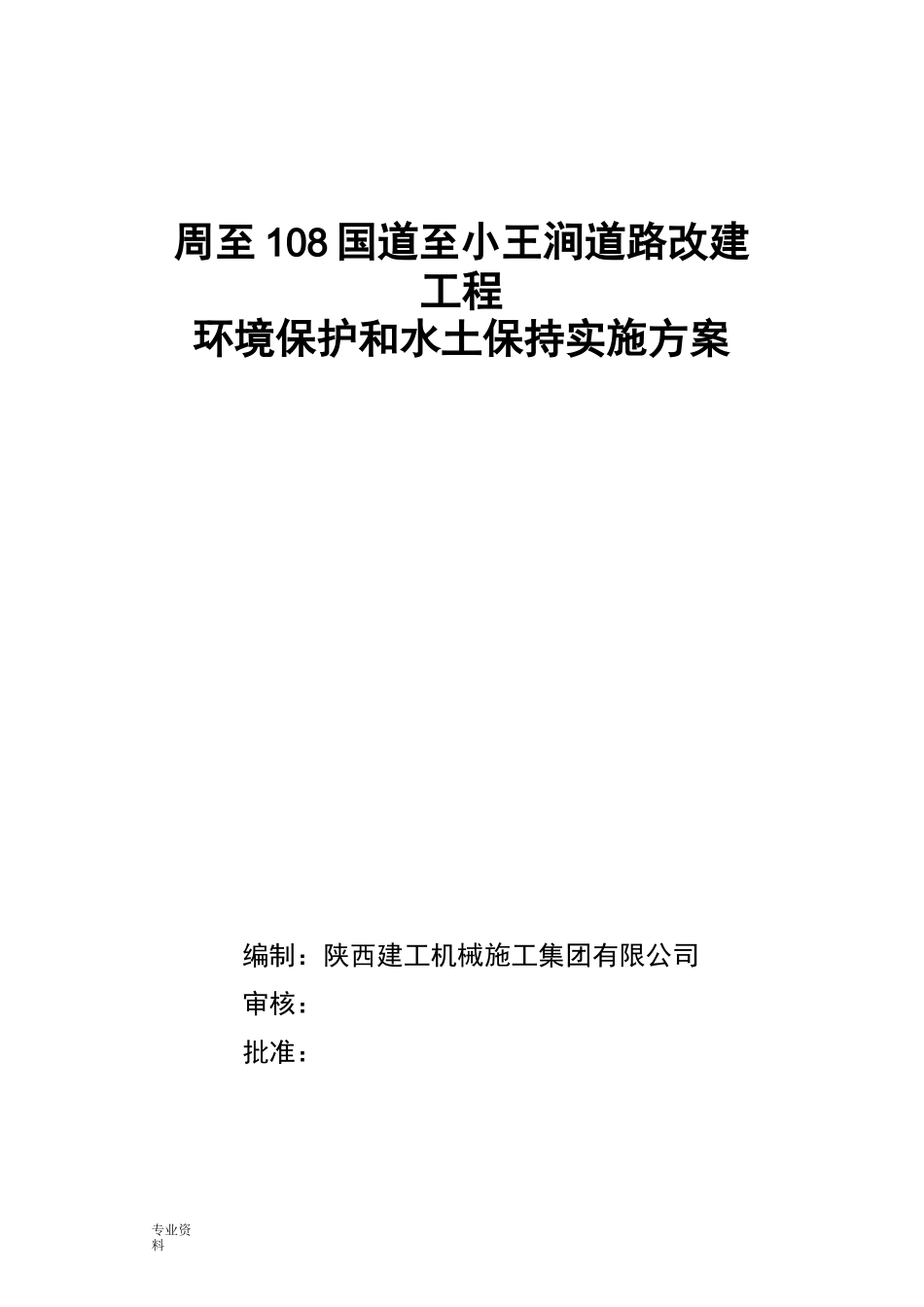 周至108国道至小王涧道路改建工程
环境保护和水土保持实施方案

编制：陕西建工机械施工集团有限公司
审核：
批准：

专业资料